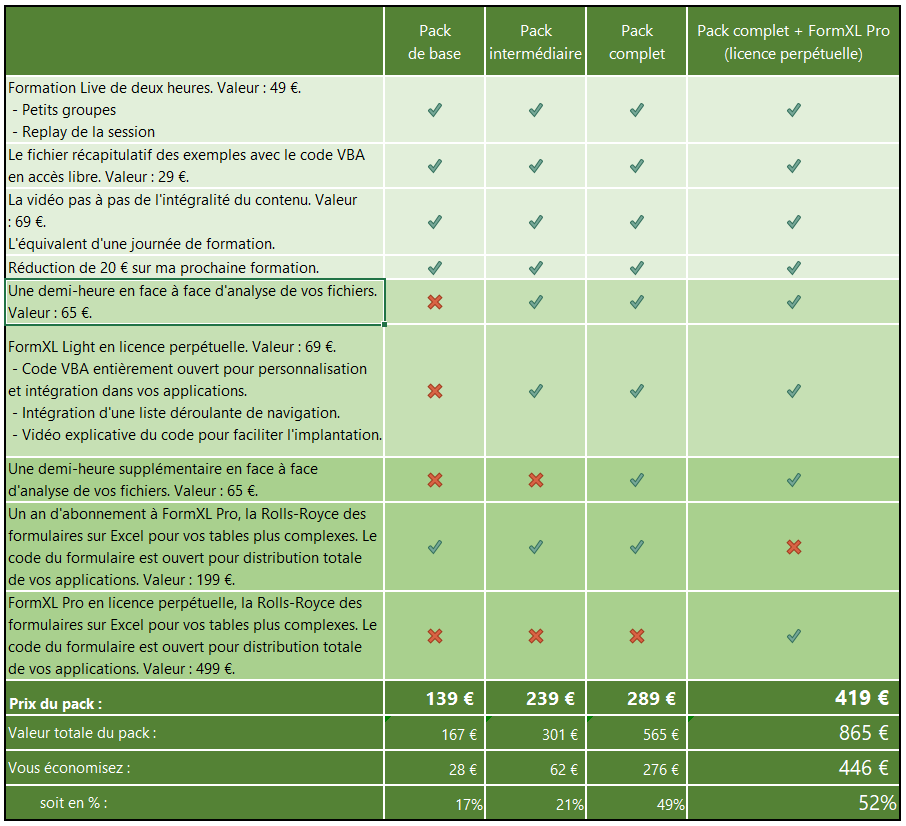 | | Pack de base | Pack intermédiaire | Pack complet | Pack complet + FormXL Pro (licence perpétuelle) |
|---|---|---|---|---|
| Formation Live de deux heures. Valeur : 49 €. - Petits groupes - Replay de la session | ✓ | ✓ | ✓ | ✓ |
| Le fichier récapitulatif des exemples avec le code VBA en accès libre. Valeur : 29 €. | ✓ | ✓ | ✓ | ✓ |
| La vidéo pas à pas de l'intégralité du contenu. Valeur : 69 €. L'équivalent d'une journée de formation. | ✓ | ✓ | ✓ | ✓ |
| Réduction de 20 € sur ma prochaine formation. | ✓ | ✓ | ✓ | ✓ |
| Une demi-heure en face à face d'analyse de vos fichiers. Valeur : 65 €. | ✗ | ✓ | ✓ | ✓ |
| FormXL Light en licence perpétuelle. Valeur : 69 €. - Code VBA entièrement ouvert pour personnalisation et intégration dans vos applications. - Intégration d'une liste déroulante de navigation. - Vidéo explicative du code pour faciliter l'implantation. | ✗ | ✓ | ✓ | ✓ |
| Une demi-heure supplémentaire en face à face d'analyse de vos fichiers. Valeur : 65 €. | ✗ | ✗ | ✓ | ✓ |
| Un an d'abonnement à FormXL Pro, la Rolls-Royce des formulaires sur Excel pour vos tables plus complexes. Le code du formulaire est ouvert pour distribution totale de vos applications. Valeur : 199 €. | ✓ | ✓ | ✓ | ✗ |
| FormXL Pro en licence perpétuelle, la Rolls-Royce des formulaires sur Excel pour vos tables plus complexes. Le code du formulaire est ouvert pour distribution totale de vos applications. Valeur : 499 €. | ✗ | ✗ | ✗ | ✓ |
| Prix du pack : | 139 € | 239 € | 289 € | 419 € |
| Valeur totale du pack : | 167 € | 301 € | 565 € | 865 € |
| Vous économisez : | 28 € | 62 € | 276 € | 446 € |
| soit en % : | 17% | 21% | 49% | 52% |